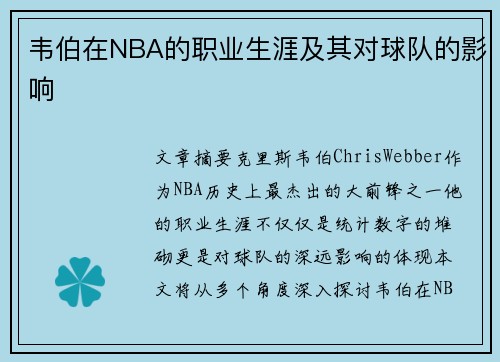 韦伯在NBA的职业生涯及其对球队的影响

文章摘要克里斯韦伯ChrisWebber作为NBA历史上最杰出的大前锋之一他的职业生涯不仅仅是统计数字的堆砌更是对球队的深远影响的体现本文将从多个角度深入探讨韦伯在NB